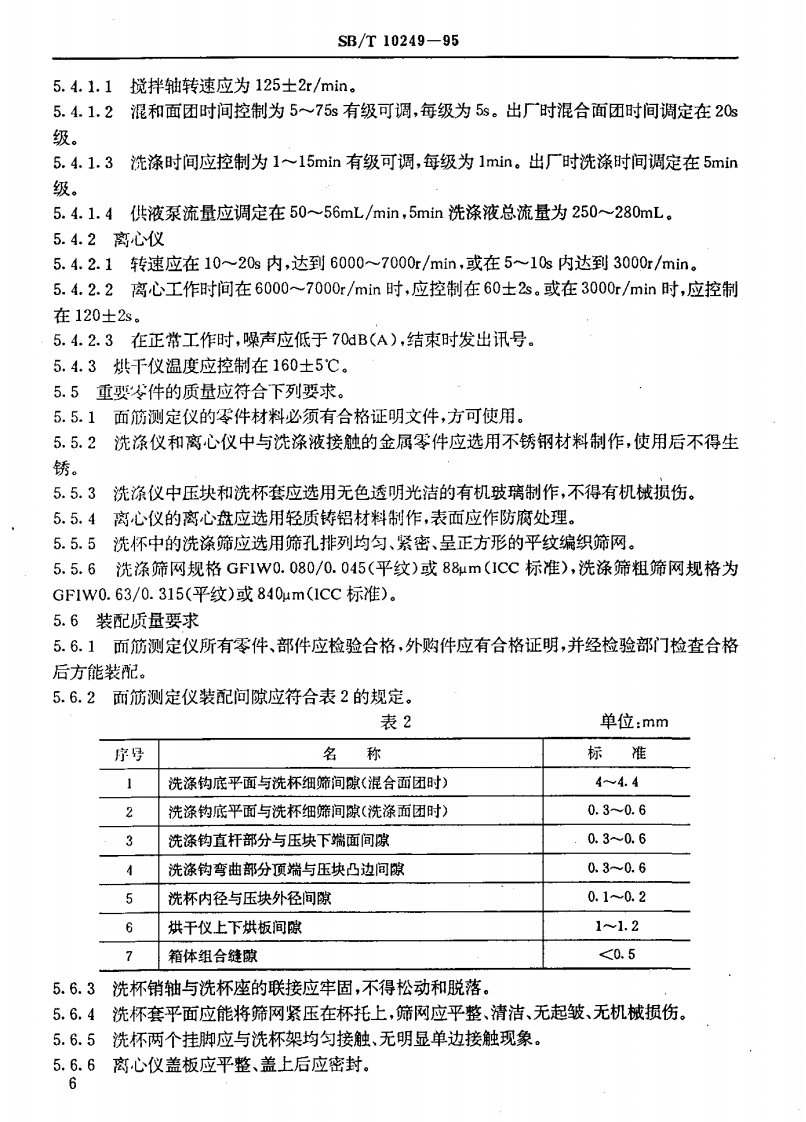 SB/T 10249—95

5.4.1.1 搅拌轴转速应为 125±2r/min。

5.4.1.2 混和面团时间控制为 5～75s 有级可调，每级为 5s。出厂时混合面团时间调定在 20s 级。

5.4.1.3 洗涤时间应控制为 1～15min 有级可调，每级为 1min。出厂时洗涤时间调定在 5min 级。

5.4.1.4 供液泵流量应调定在 50～56mL/min，5min 洗涤液总流量为 250～280mL。

5.4.2 离心仪

5.4.2.1 转速应在 10～20s 内，达到 6000～7000r/min，或在 5～10s 内达到 3000r/min。

5.4.2.2 离心工作时间在 6000～7000r/min 时，应控制在 60±2s。或在 3000r/min 时，应控制在 120±2s。

5.4.2.3 在正常工作时，噪声应低于 70dB(A)，结束时发出讯号。

5.4.3 烘干仪温度应控制在 160±5℃。

5.5 重要零件的质量应符合下列要求。

5.5.1 面筋测定仪的零件材料必须有合格证明文件，方可使用。

5.5.2 洗涤仪和离心仪中与洗涤液接触的金属零件应选用不锈钢材料制作，使用后不得生锈。

5.5.3 洗涤仪中压块和洗杯套应选用无色透明光洁的有机玻璃制作，不得有机械损伤。

5.5.4 离心仪的离心盘应选用轻质铸铝材料制作，表面应作防腐处理。

5.5.5 洗杯中的洗涤筛应选用筛孔排列均匀、紧密、呈正方形的平纹编织筛网。

5.5.6 洗涤筛网规格 GF1W0.080/0.045(平纹)或 88μm(ICC 标准)，洗涤筛粗筛网规格为 GF1W0.63/0.315(平纹)或 840μm(ICC 标准)。

5.6 装配质量要求

5.6.1 面筋测定仪所有零件、部件应检验合格，外购件应有合格证明，并经检验部门检查合格后方能装配。

5.6.2 面筋测定仪装配间隙应符合表 2 的规定。

表 2 单位：mm

| 序号 | 名　称 | 标　准 |
|---|---|---|
| 1 | 洗涤钩底平面与洗杯细筛间隙(混合面团时) | 4～4.4 |
| 2 | 洗涤钩底平面与洗杯细筛间隙(洗涤面团时) | 0.3～0.6 |
| 3 | 洗涤钩直杆部分与压块下端面间隙 | 0.3～0.6 |
| 4 | 洗涤钩弯曲部分顶端与压块凸边间隙 | 0.3～0.6 |
| 5 | 洗杯内径与压块外径间隙 | 0.1～0.2 |
| 6 | 烘干仪上下烘板间隙 | 1～1.2 |
| 7 | 箱体组合缝隙 | <0.5 |

5.6.3 洗杯销轴与洗杯座的联接应牢固，不得松动和脱落。

5.6.4 洗杯套平面应能将筛网紧压在杯托上，筛网应平整、清洁、无起皱、无机械损伤。

5.6.5 洗杯两个挂脚应与洗杯架均匀接触、无明显单边接触现象。

5.6.6 离心仪盖板应平整、盖上后应密封。

6